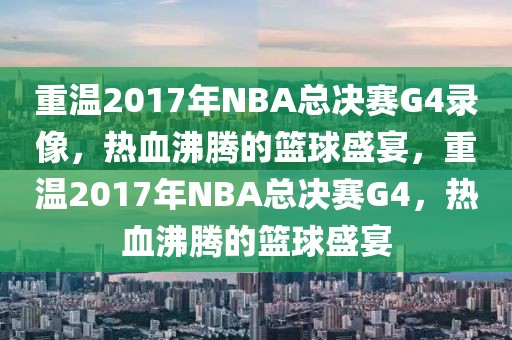 重温2017年NBA总决赛G4录像，热血沸腾的篮球盛宴，重温2017年NBA总决赛G4，热血沸腾的篮球盛宴